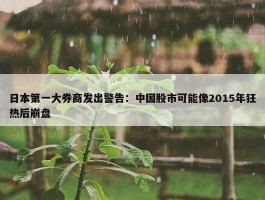 日本第一大券商发出警告：中国股市可能像2015年狂热后崩盘